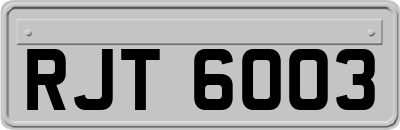 RJT 6003